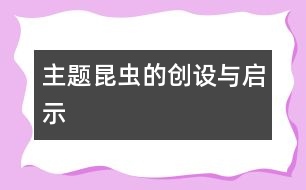 主题昆虫的创设与启示